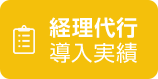 経理代行
導入実績